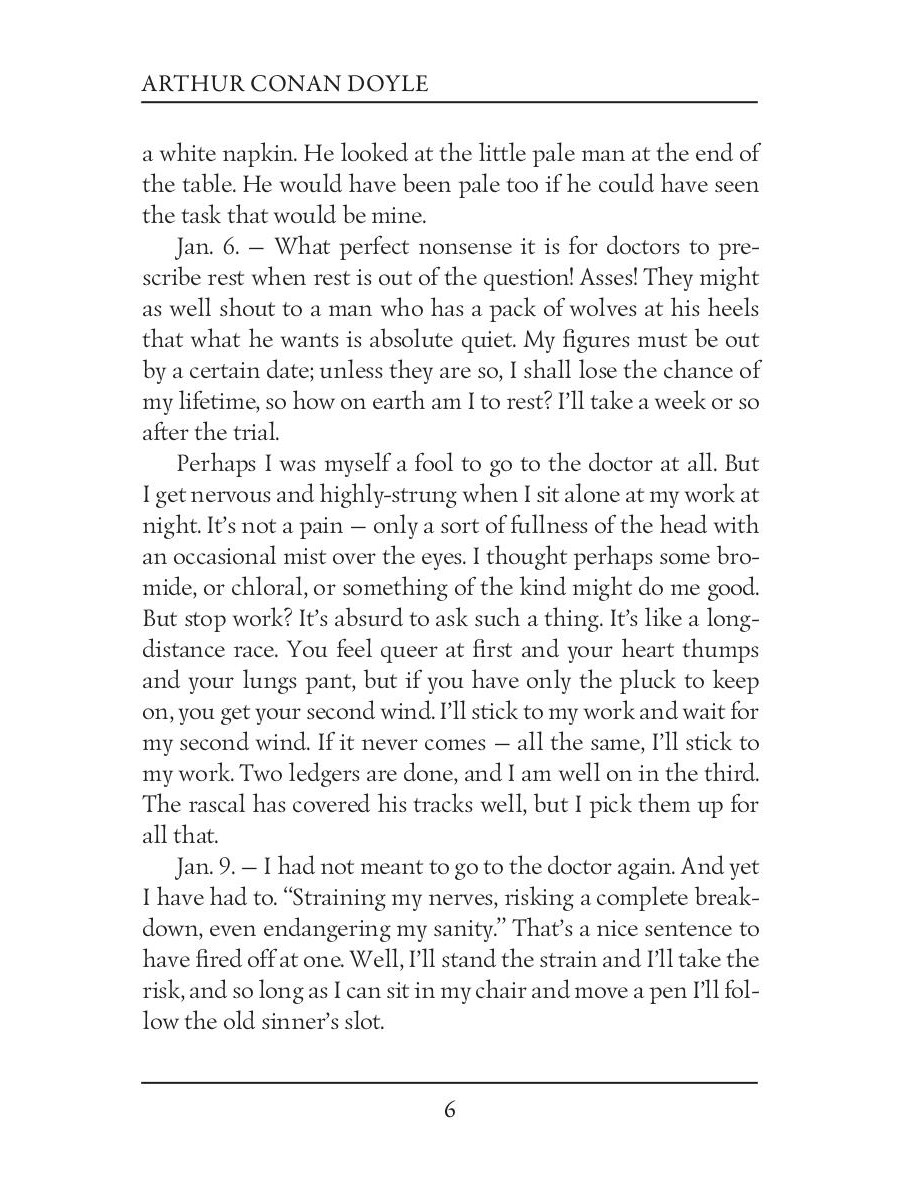 ARTHUR CONAN DOYLE

a white napkin. He looked at the little pale man at the end of the table. He would have been pale too if he could have seen the task that would be mine.

Jan. 6. — What perfect nonsense it is for doctors to prescribe rest when rest is out of the question! Asses! They might as well shout to a man who has a pack of wolves at his heels that what he wants is absolute quiet. My figures must be out by a certain date; unless they are so, I shall lose the chance of my lifetime, so how on earth am I to rest? I'll take a week or so after the trial.

Perhaps I was myself a fool to go to the doctor at all. But I get nervous and highly-strung when I sit alone at my work at night. It's not a pain — only a sort of fullness of the head with an occasional mist over the eyes. I thought perhaps some bromide, or chloral, or something of the kind might do me good. But stop work? It's absurd to ask such a thing. It's like a long-distance race. You feel queer at first and your heart thumps and your lungs pant, but if you have only the pluck to keep on, you get your second wind. I'll stick to my work and wait for my second wind. If it never comes — all the same, I'll stick to my work. Two ledgers are done, and I am well on in the third. The rascal has covered his tracks well, but I pick them up for all that.

Jan. 9. — I had not meant to go to the doctor again. And yet I have had to. "Straining my nerves, risking a complete breakdown, even endangering my sanity." That's a nice sentence to have fired off at one. Well, I'll stand the strain and I'll take the risk, and so long as I can sit in my chair and move a pen I'll follow the old sinner's slot.

6